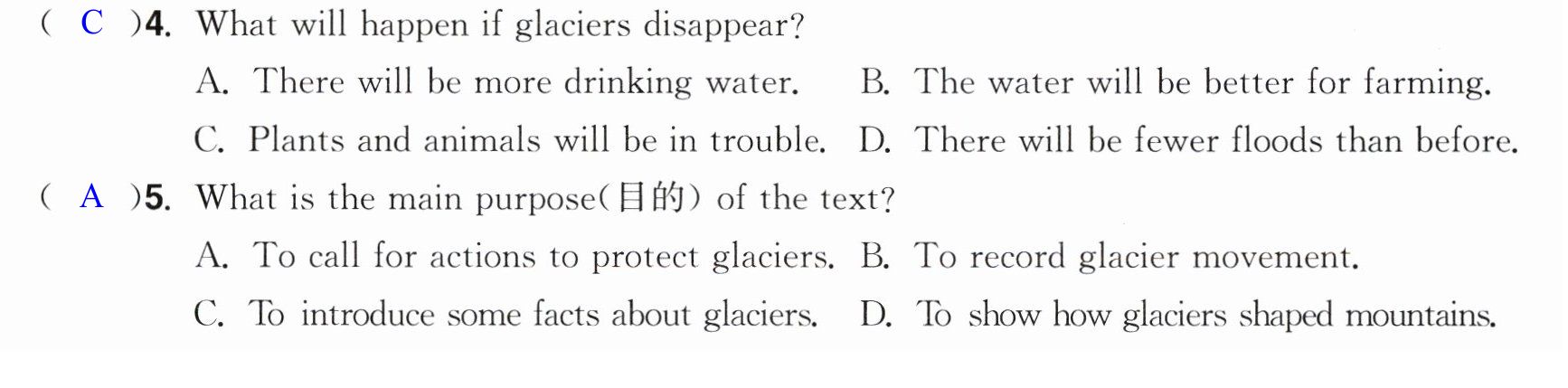 ( C )4. What will happen if glaciers disappear?

A. There will be more drinking water.  B. The water will be better for farming.

C. Plants and animals will be in trouble.  D. There will be fewer floods than before.

( A )5. What is the main purpose(目的) of the text?

A. To call for actions to protect glaciers.  B. To record glacier movement.

C. To introduce some facts about glaciers.  D. To show how glaciers shaped mountains.